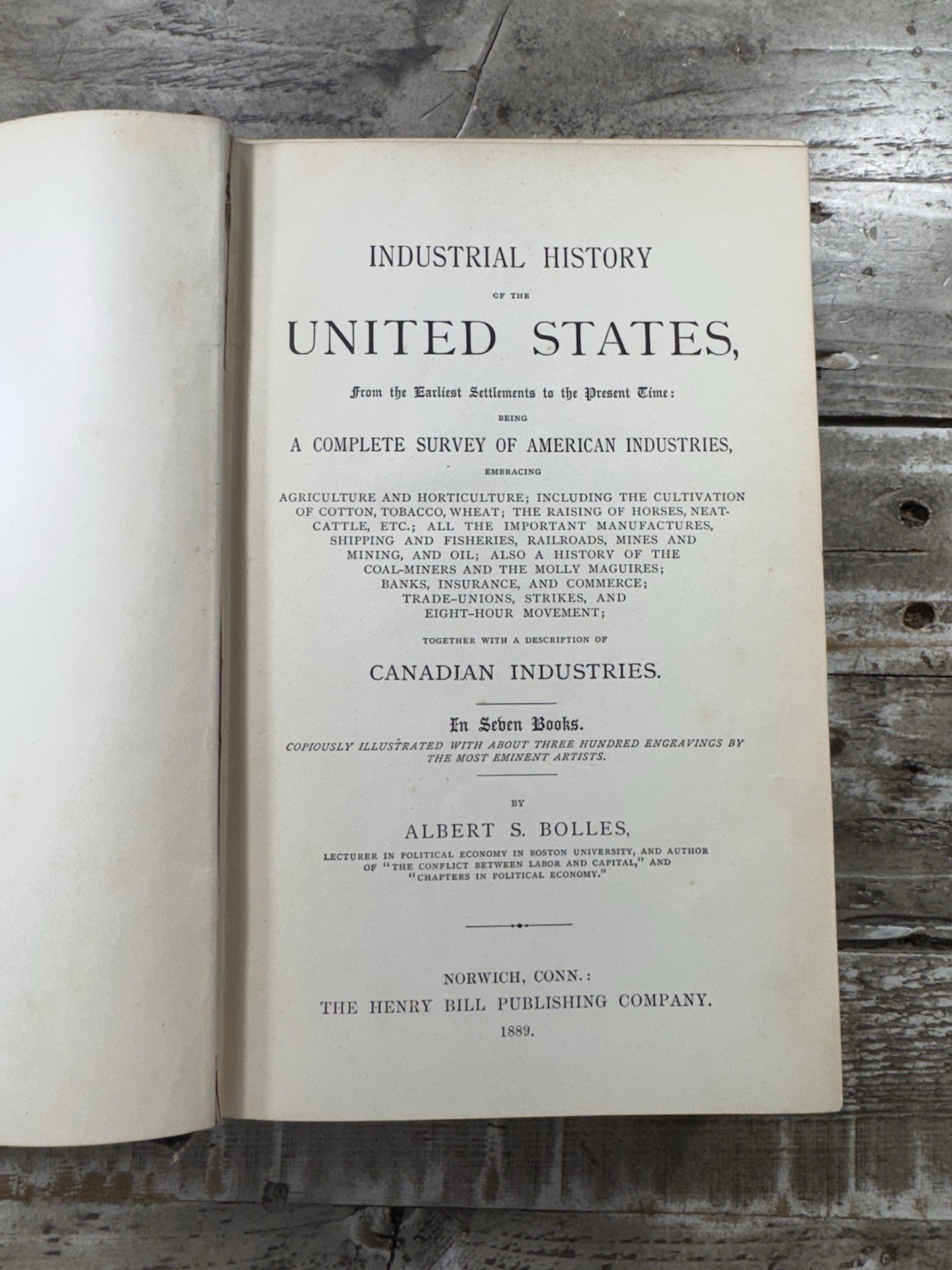 INDUSTRIAL HISTORY

OF THE

UNITED STATES,

From the Earliest Settlements to the Present Time:

BEING

A COMPLETE SURVEY OF AMERICAN INDUSTRIES,

EMBRACING

AGRICULTURE AND HORTICULTURE; INCLUDING THE CULTIVATION OF COTTON, TOBACCO, WHEAT; THE RAISING OF HORSES, NEAT-CATTLE, ETC.; ALL THE IMPORTANT MANUFACTURES, SHIPPING AND FISHERIES, RAILROADS, MINES AND MINING, AND OIL; ALSO A HISTORY OF THE COAL-MINERS AND THE MOLLY MAGUIRES; BANKS, INSURANCE, AND COMMERCE; TRADE-UNIONS, STRIKES, AND EIGHT-HOUR MOVEMENT;

TOGETHER WITH A DESCRIPTION OF

CANADIAN INDUSTRIES.

In Seven Books.

COPIOUSLY ILLUSTRATED WITH ABOUT THREE HUNDRED ENGRAVINGS BY THE MOST EMINENT ARTISTS.

BY

ALBERT S. BOLLES,

LECTURER IN POLITICAL ECONOMY IN BOSTON UNIVERSITY, AND AUTHOR OF "THE CONFLICT BETWEEN LABOR AND CAPITAL," AND "CHAPTERS IN POLITICAL ECONOMY."

NORWICH, CONN.:
THE HENRY BILL PUBLISHING COMPANY.
1889.